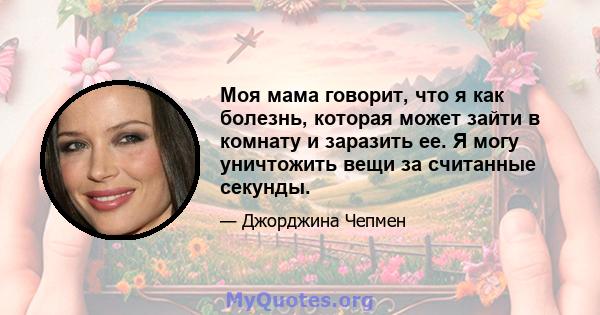 Моя мама говорит, что я как болезнь, которая может зайти в комнату и заразить ее. Я могу уничтожить вещи за считанные секунды.

— Джорджина Чепмен

MyQuotes.org